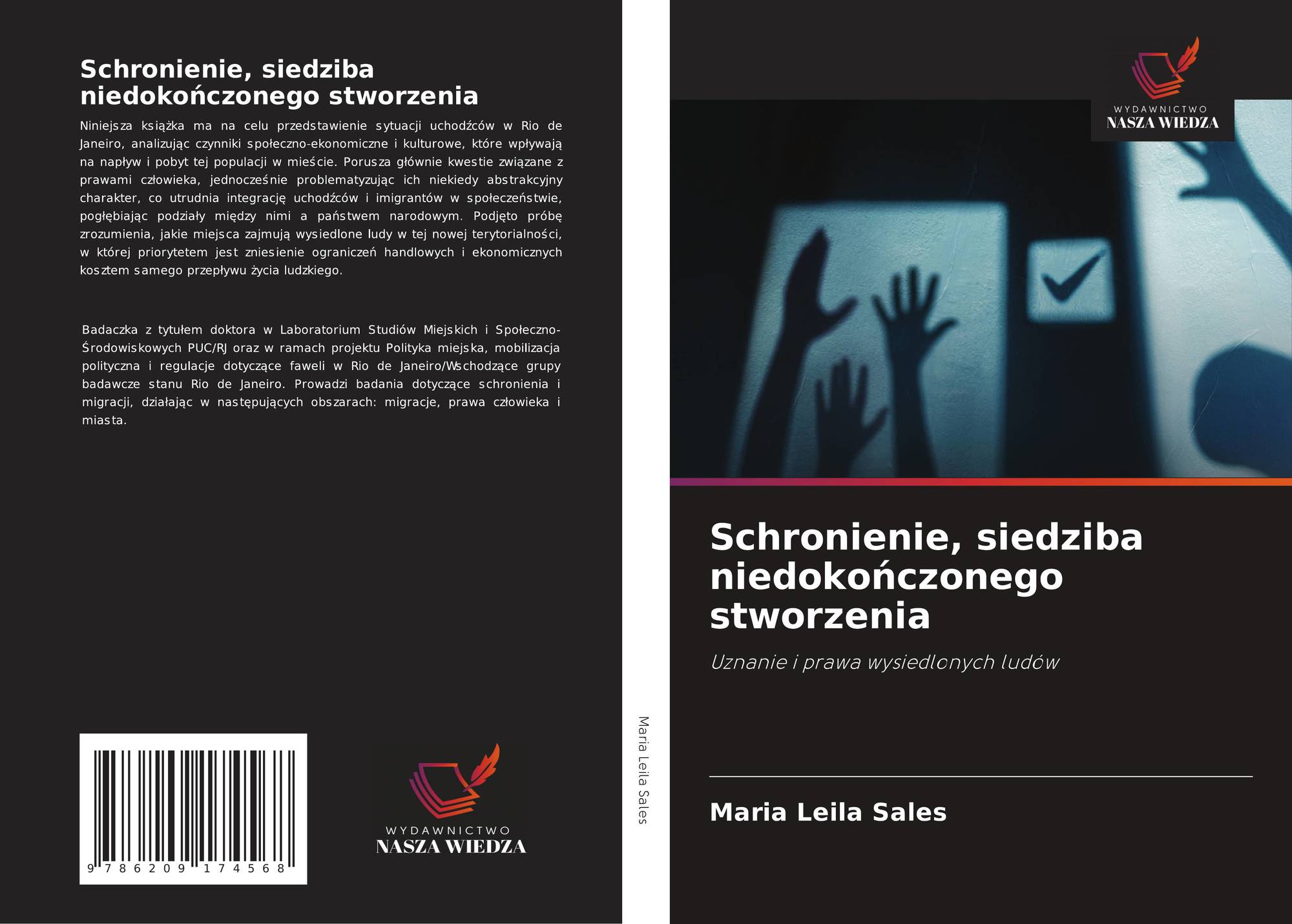 Schronienie, siedziba niedokończonego stworzenia

Niniejsza książka ma na celu przedstawienie sytuacji uchodźców w Rio de Janeiro, analizując czynniki społeczno-ekonomiczne i kulturowe, które wpływają na napływ i pobyt tej populacji w mieście. Porusza głównie kwestie związane z prawami człowieka, jednocześnie problematyzując ich niekiedy abstrakcyjny charakter, co utrudnia integrację uchodźców i imigrantów w społeczeństwie, pogłębiając podziały między nimi a państwem narodowym. Podjęto próbę zrozumienia, jakie miejsca zajmują wysiedlone ludy w tej nowej terytorialności, w której priorytetem jest zniesienie ograniczeń handlowych i ekonomicznych kosztem samego przepływu życia ludzkiego.

Badaczka z tytułem doktora w Laboratorium Studiów Miejskich i Społeczno-Środowiskowych PUC/RJ oraz w ramach projektu Polityka miejska, mobilizacja polityczna i regulacje dotyczące faweli w Rio de Janeiro/Wschodzące grupy badawcze stanu Rio de Janeiro. Prowadzi badania dotyczące schronienia i migracji, działając w następujących obszarach: migracje, prawa człowieka i miasta.

9 786209 174568

WYDAWNICTWO
NASZA WIEDZA

Maria Leila Sales

WYDAWNICTWO
NASZA WIEDZA

Schronienie, siedziba niedokończonego stworzenia

Uznanie i prawa wysiedlonych ludów

Maria Leila Sales